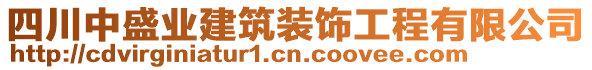 四川中盛业建筑装饰工程有限公司
http://cdvirginiatur1.cn.coovee.com